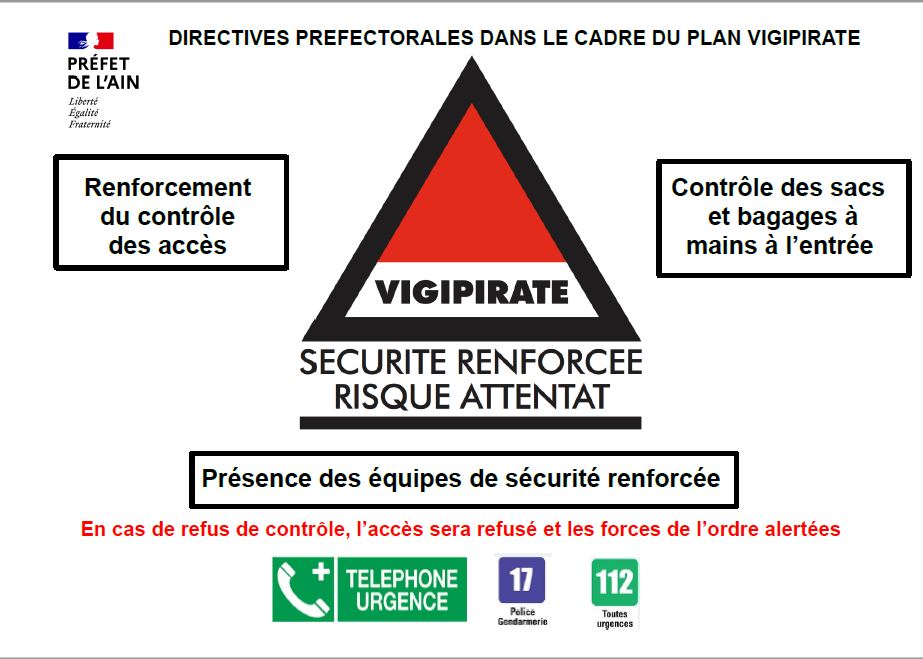 PRÉFET
DE L'AIN
Liberté
Égalité
Fraternité

DIRECTIVES PREFECTORALES DANS LE CADRE DU PLAN VIGIPIRATE

Renforcement du contrôle des accès

VIGIPIRATE

SECURITE RENFORCEE
RISQUE ATTENTAT

Contrôle des sacs et bagages à mains à l'entrée

Présence des équipes de sécurité renforcée

En cas de refus de contrôle, l'accès sera refusé et les forces de l'ordre alertées

TELEPHONE URGENCE

17
Police Gendarmerie

112
Toutes urgences